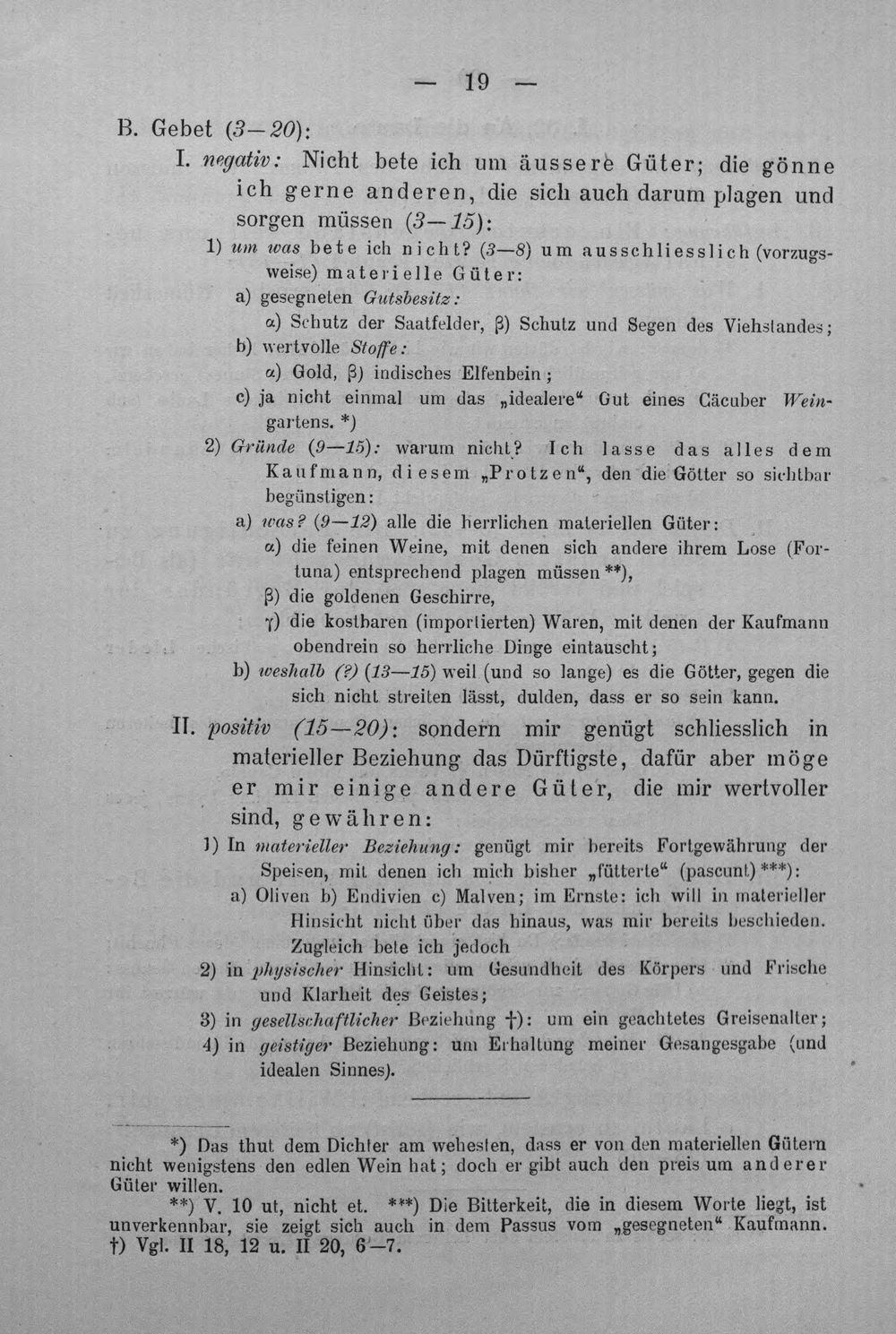 — 19 —

B. Gebet (3—20):

I. negativ: Nicht bete ich um äussere Güter; die gönne ich gerne anderen, die sich auch darum plagen und sorgen müssen (3—15):

1) um was bete ich nicht? (3—8) um ausschliesslich (vorzugsweise) materielle Güter:

a) gesegneten Gutsbesitz:

α) Schutz der Saatfelder, β) Schutz und Segen des Viehstandes;

b) wertvolle Stoffe:

α) Gold, β) indisches Elfenbein;

c) ja nicht einmal um das „idealere“ Gut eines Cäcuber Weingartens. *)

2) Gründe (9—15): warum nicht? Ich lasse das alles dem Kaufmann, diesem „Protzen“, den die Götter so sichtbar begünstigen:

a) was? (9—12) alle die herrlichen materiellen Güter:

α) die feinen Weine, mit denen sich andere ihrem Lose (Fortuna) entsprechend plagen müssen **),

β) die goldenen Geschirre,

γ) die kostbaren (importierten) Waren, mit denen der Kaufmann obendrein so herrliche Dinge eintauscht;

b) weshalb (?) (13—15) weil (und so lange) es die Götter, gegen die sich nicht streiten lässt, dulden, dass er so sein kann.

II. positiv (15—20): sondern mir genügt schliesslich in materieller Beziehung das Dürftigste, dafür aber möge er mir einige andere Güter, die mir wertvoller sind, gewähren:

1) In materieller Beziehung: genügt mir bereits Fortgewährung der Speisen, mit denen ich mich bisher „fütterte“ (pascunt) ***):

a) Oliven b) Endivien c) Malven; im Ernste: ich will in materieller Hinsicht nicht über das hinaus, was mir bereits beschieden. Zugleich bete ich jedoch

2) in physischer Hinsicht: um Gesundheit des Körpers und Frische und Klarheit des Geistes;

3) in gesellschaftlicher Beziehung †): um ein geachtetes Greisenalter;

4) in geistiger Beziehung: um Erhaltung meiner Gesangesgabe (und idealen Sinnes).

*) Das thut dem Dichter am wehesten, dass er von den materiellen Gütern nicht wenigstens den edlen Wein hat; doch er gibt auch den preis um anderer Güter willen.

**) V. 10 ut, nicht et. ***) Die Bitterkeit, die in diesem Worte liegt, ist unverkennbar, sie zeigt sich auch in dem Passus vom „gesegneten“ Kaufmann.

†) Vgl. II 18, 12 u. II 20, 6—7.